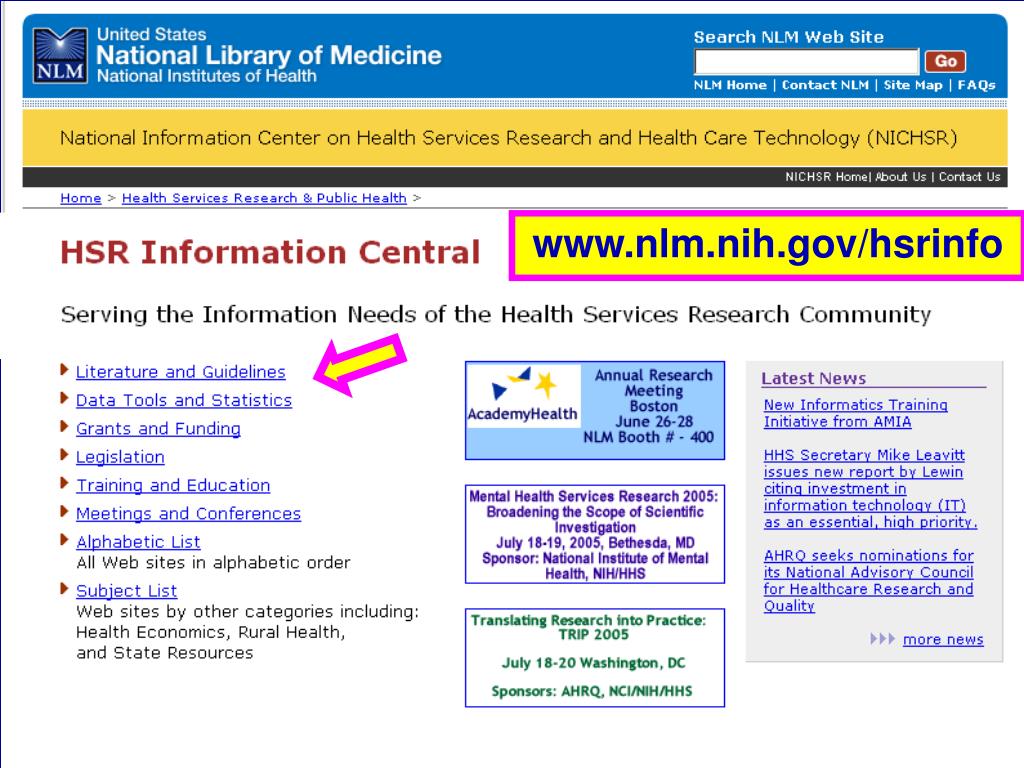 NLM
United States
National Library of Medicine
National Institutes of Health

Search NLM Web Site
Go
NLM Home | Contact NLM | Site Map | FAQs

National Information Center on Health Services Research and Health Care Technology (NICHSR)

NICHSR Home| About Us | Contact Us

Home > Health Services Research & Public Health >

HSR Information Central

www.nlm.nih.gov/hsrinfo

Serving the Information Needs of the Health Services Research Community

Literature and Guidelines
Data Tools and Statistics
Grants and Funding
Legislation
Training and Education
Meetings and Conferences
Alphabetic List
All Web sites in alphabetic order
Subject List
Web sites by other categories including: Health Economics, Rural Health, and State Resources

AcademyHealth
Annual Research Meeting
Boston
June 26-28
NLM Booth # - 400

Mental Health Services Research 2005: Broadening the Scope of Scientific Investigation
July 18-19, 2005, Bethesda, MD
Sponsor: National Institute of Mental Health, NIH/HHS

Translating Research into Practice: TRIP 2005
July 18-20 Washington, DC
Sponsors: AHRQ, NCI/NIH/HHS

Latest News
New Informatics Training Initiative from AMIA

HHS Secretary Mike Leavitt issues new report by Lewin citing investment in information technology (IT) as an essential, high priority.

AHRQ seeks nominations for its National Advisory Council for Healthcare Research and Quality

more news